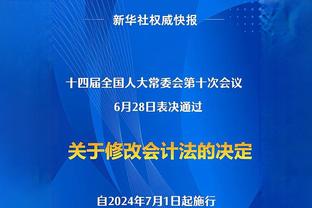 新华社权威快报

十四届全国人大常委会第十次会议
6月28日表决通过

关于修改会计法的决定

自2024年7月1日起施行